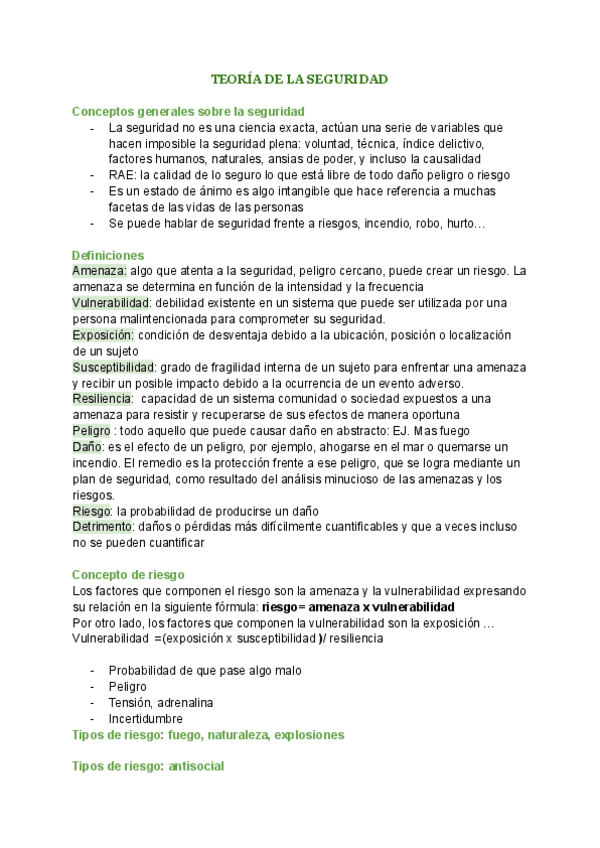 TEORÍA DE LA SEGURIDAD

Conceptos generales sobre la seguridad
- La seguridad no es una ciencia exacta, actúan una serie de variables que hacen imposible la seguridad plena: voluntad, técnica, índice delictivo, factores humanos, naturales, ansias de poder, y incluso la causalidad
- RAE: la calidad de lo seguro lo que está libre de todo daño peligro o riesgo
- Es un estado de ánimo es algo intangible que hace referencia a muchas facetas de las vidas de las personas
- Se puede hablar de seguridad frente a riesgos, incendio, robo, hurto…

Definiciones
Amenaza: algo que atenta a la seguridad, peligro cercano, puede crear un riesgo. La amenaza se determina en función de la intensidad y la frecuencia
Vulnerabilidad: debilidad existente en un sistema que puede ser utilizada por una persona malintencionada para comprometer su seguridad.
Exposición: condición de desventaja debido a la ubicación, posición o localización de un sujeto
Susceptibilidad: grado de fragilidad interna de un sujeto para enfrentar una amenaza y recibir un posible impacto debido a la ocurrencia de un evento adverso.
Resiliencia: capacidad de un sistema comunidad o sociedad expuestos a una amenaza para resistir y recuperarse de sus efectos de manera oportuna
Peligro : todo aquello que puede causar daño en abstracto: EJ. Mas fuego
Daño: es el efecto de un peligro, por ejemplo, ahogarse en el mar o quemarse un incendio. El remedio es la protección frente a ese peligro, que se logra mediante un plan de seguridad, como resultado del análisis minucioso de las amenazas y los riesgos.
Riesgo: la probabilidad de producirse un daño
Detrimento: daños o pérdidas más difícilmente cuantificables y que a veces incluso no se pueden cuantificar

Concepto de riesgo
Los factores que componen el riesgo son la amenaza y la vulnerabilidad expresando su relación en la siguiente fórmula: riesgo= amenaza x vulnerabilidad
Por otro lado, los factores que componen la vulnerabilidad son la exposición …
Vulnerabilidad =(exposición x susceptibilidad )/ resiliencia

- Probabilidad de que pase algo malo
- Peligro
- Tensión, adrenalina
- Incertidumbre
Tipos de riesgo: fuego, naturaleza, explosiones

Tipos de riesgo: antisocial